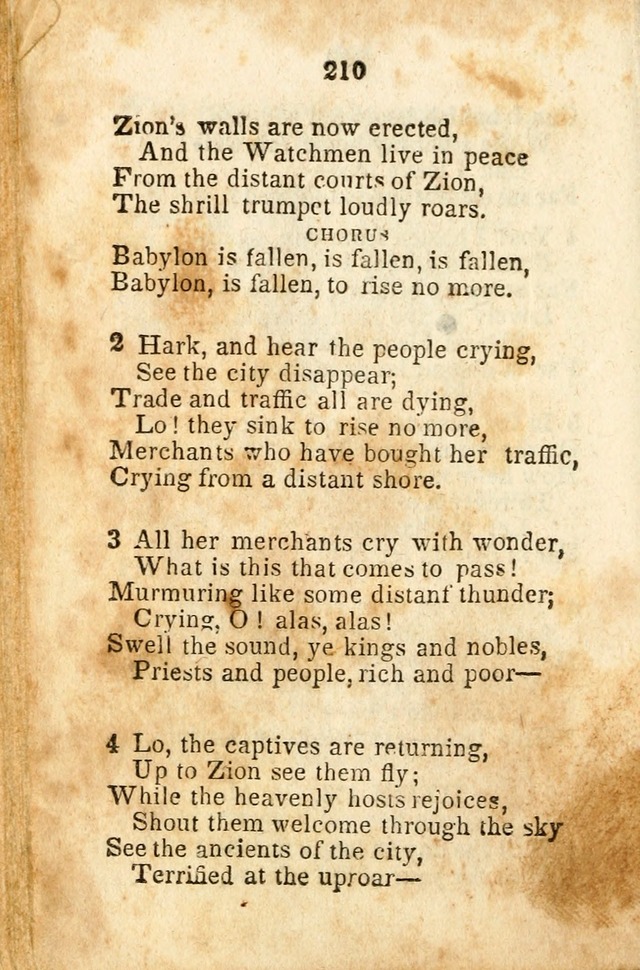 210

Zion's walls are now erected,
And the Watchmen live in peace
From the distant courts of Zion,
The shrill trumpet loudly roars.
CHORUS
Babylon is fallen, is fallen, is fallen,
Babylon, is fallen, to rise no more.

2 Hark, and hear the people crying,
See the city disappear;
Trade and traffic all are dying,
Lo! they sink to rise no more,
Merchants who have bought her traffic,
Crying from a distant shore.

3 All her merchants cry with wonder,
What is this that comes to pass!
Murmuring like some distant thunder;
Crying, O! alas, alas!
Swell the sound, ye kings and nobles,
Priests and people, rich and poor—

4 Lo, the captives are returning,
Up to Zion see them fly;
While the heavenly hosts rejoices,
Shout them welcome through the sky
See the ancients of the city,
Terrified at the uproar—